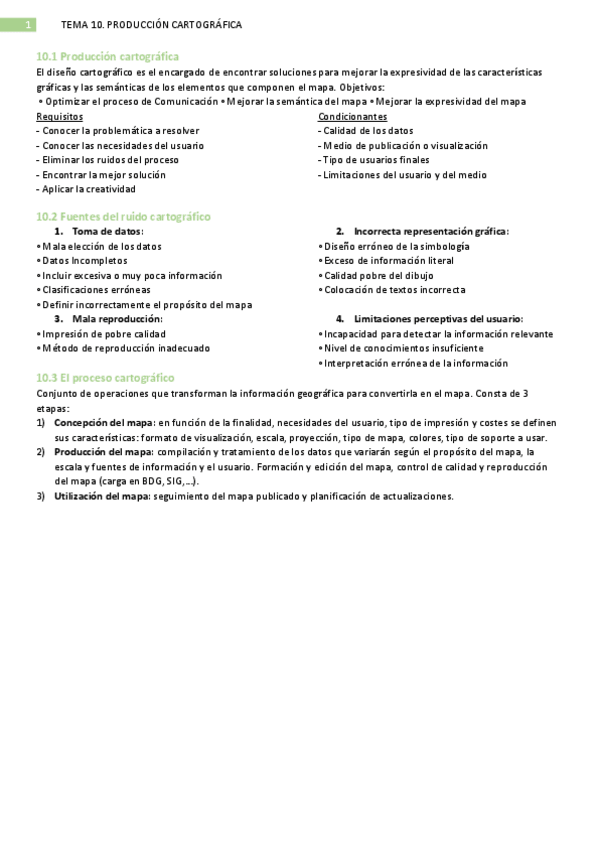 1 TEMA 10. PRODUCCIÓN CARTOGRÁFICA

10.1 Producción cartográfica

El diseño cartográfico es el encargado de encontrar soluciones para mejorar la expresividad de las características gráficas y las semánticas de los elementos que componen el mapa. Objetivos:
• Optimizar el proceso de Comunicación • Mejorar la semántica del mapa • Mejorar la expresividad del mapa

Requisitos
- Conocer la problemática a resolver
- Conocer las necesidades del usuario
- Eliminar los ruidos del proceso
- Encontrar la mejor solución
- Aplicar la creatividad

Condicionantes
- Calidad de los datos
- Medio de publicación o visualización
- Tipo de usuarios finales
- Limitaciones del usuario y del medio

10.2 Fuentes del ruido cartográfico

1. Toma de datos:
• Mala elección de los datos
• Datos Incompletos
• Incluir excesiva o muy poca información
• Clasificaciones erróneas
• Definir incorrectamente el propósito del mapa

3. Mala reproducción:
• Impresión de pobre calidad
• Método de reproducción inadecuado

2. Incorrecta representación gráfica:
• Diseño erróneo de la simbología
• Exceso de información literal
• Calidad pobre del dibujo
• Colocación de textos incorrecta

4. Limitaciones perceptivas del usuario:
• Incapacidad para detectar la información relevante
• Nivel de conocimientos insuficiente
• Interpretación errónea de la información

10.3 El proceso cartográfico

Conjunto de operaciones que transforman la información geográfica para convertirla en el mapa. Consta de 3 etapas:
1) Concepción del mapa: en función de la finalidad, necesidades del usuario, tipo de impresión y costes se definen sus características: formato de visualización, escala, proyección, tipo de mapa, colores, tipo de soporte a usar.
2) Producción del mapa: compilación y tratamiento de los datos que variarán según el propósito del mapa, la escala y fuentes de información y el usuario. Formación y edición del mapa, control de calidad y reproducción del mapa (carga en BDG, SIG,…).
3) Utilización del mapa: seguimiento del mapa publicado y planificación de actualizaciones.